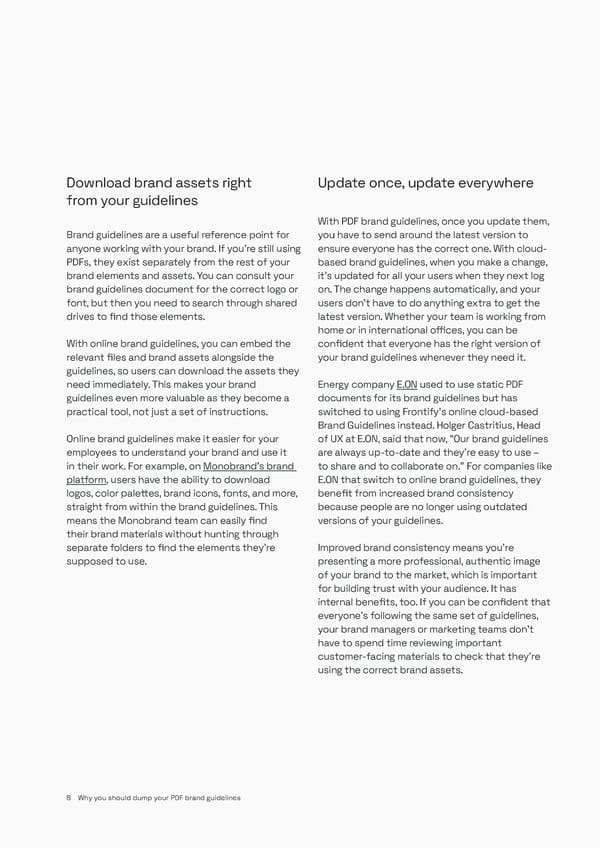 Download brand assets right from your guidelines

Brand guidelines are a useful reference point for anyone working with your brand. If you're still using PDFs, they exist separately from the rest of your brand elements and assets. You can consult your brand guidelines document for the correct logo or font, but then you need to search through shared drives to find those elements.

With online brand guidelines, you can embed the relevant files and brand assets alongside the guidelines, so users can download the assets they need immediately. This makes your brand guidelines even more valuable as they become a practical tool, not just a set of instructions.

Online brand guidelines make it easier for your employees to understand your brand and use it in their work. For example, on Monobrand's brand platform, users have the ability to download logos, color palettes, brand icons, fonts, and more, straight from within the brand guidelines. This means the Monobrand team can easily find their brand materials without hunting through separate folders to find the elements they're supposed to use.

Update once, update everywhere

With PDF brand guidelines, once you update them, you have to send around the latest version to ensure everyone has the correct one. With cloud-based brand guidelines, when you make a change, it's updated for all your users when they next log on. The change happens automatically, and your users don't have to do anything extra to get the latest version. Whether your team is working from home or in international offices, you can be confident that everyone has the right version of your brand guidelines whenever they need it.

Energy company E.ON used to use static PDF documents for its brand guidelines but has switched to using Frontify's online cloud-based Brand Guidelines instead. Holger Castritius, Head of UX at E.ON, said that now, "Our brand guidelines are always up-to-date and they're easy to use – to share and to collaborate on." For companies like E.ON that switch to online brand guidelines, they benefit from increased brand consistency because people are no longer using outdated versions of your guidelines.

Improved brand consistency means you're presenting a more professional, authentic image of your brand to the market, which is important for building trust with your audience. It has internal benefits, too. If you can be confident that everyone's following the same set of guidelines, your brand managers or marketing teams don't have to spend time reviewing important customer-facing materials to check that they're using the correct brand assets.

8 Why you should dump your PDF brand guidelines